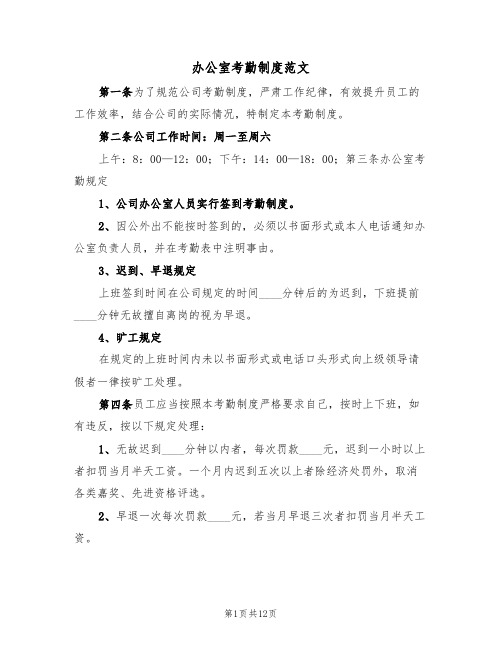 办公室考勤制度范文

第一条为了规范公司考勤制度，严肃工作纪律，有效提升员工的工作效率，结合公司的实际情况，特制定本考勤制度。

第二条公司工作时间：周一至周六

上午：8：00—12：00；下午：14：00—18：00；第三条办公室考勤规定

1、公司办公室人员实行签到考勤制度。

2、因公外出不能按时签到的，必须以书面形式或本人电话通知办公室负责人员，并在考勤表中注明事由。

3、迟到、早退规定

上班签到时间在公司规定的时间____分钟后的为迟到，下班提前____分钟无故擅自离岗的视为早退。

4、旷工规定

在规定的上班时间内未以书面形式或电话口头形式向上级领导请假者一律按旷工处理。

第四条员工应当按照本考勤制度严格要求自己，按时上下班，如有违反，按以下规定处理：

1、无故迟到____分钟以内者，每次罚款____元，迟到一小时以上者扣罚当月半天工资。一个月内迟到五次以上者除经济处罚外，取消各类嘉奖、先进资格评选。

2、早退一次每次罚款____元，若当月早退三次者扣罚当月半天工资。

第1页共12页